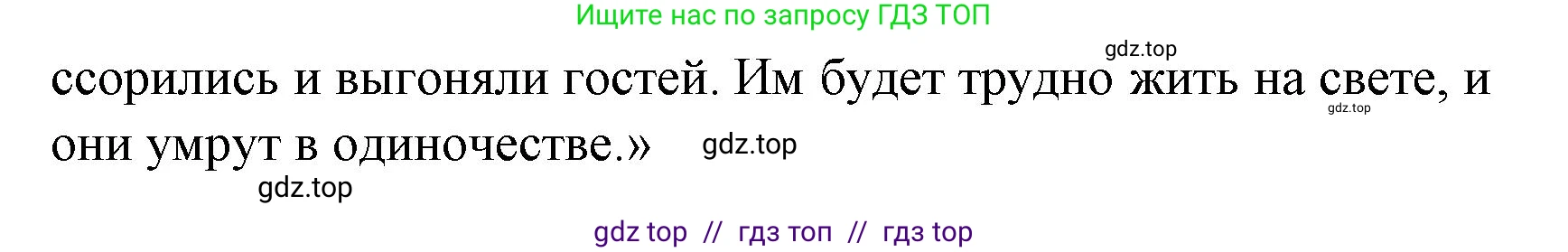 Ищите нас по запросу ГДЗ ТОП

gdz.top

ссорились и выгоняли гостей. Им будет трудно жить на свете, и они умрут в одиночестве.»

gdz.top

gdz.top

gdz.top

gdz top // гдз топ // гдз top